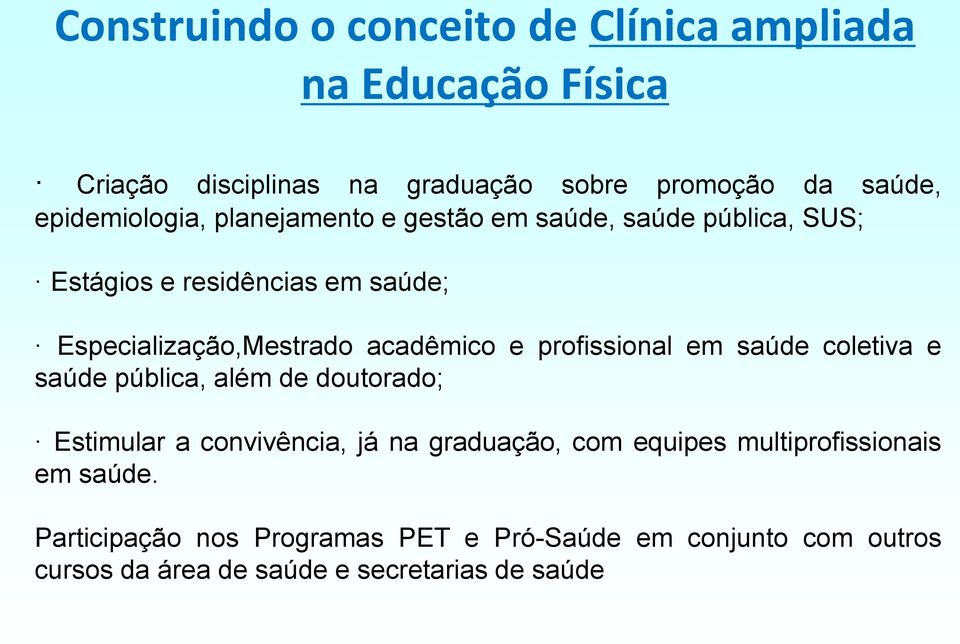 Construindo o conceito de Clínica ampliada na Educação Física

· Criação disciplinas na graduação sobre promoção da saúde, epidemiologia, planejamento e gestão em saúde, saúde pública, SUS;

· Estágios e residências em saúde;

· Especialização,Mestrado acadêmico e profissional em saúde coletiva e saúde pública, além de doutorado;

· Estimular a convivência, já na graduação, com equipes multiprofissionais em saúde.

Participação nos Programas PET e Pró-Saúde em conjunto com outros cursos da área de saúde e secretarias de saúde